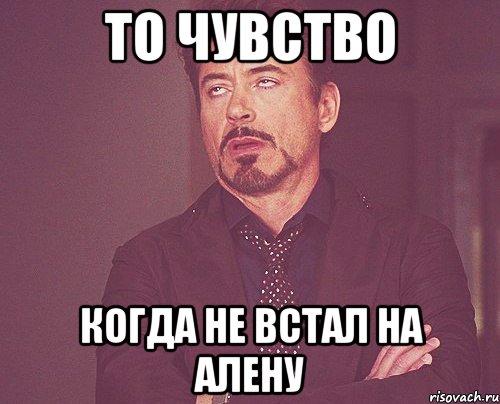 ТО ЧУВСТВО

КОГДА НЕ ВСТАЛ НА АЛЕНУ

risovach.ru